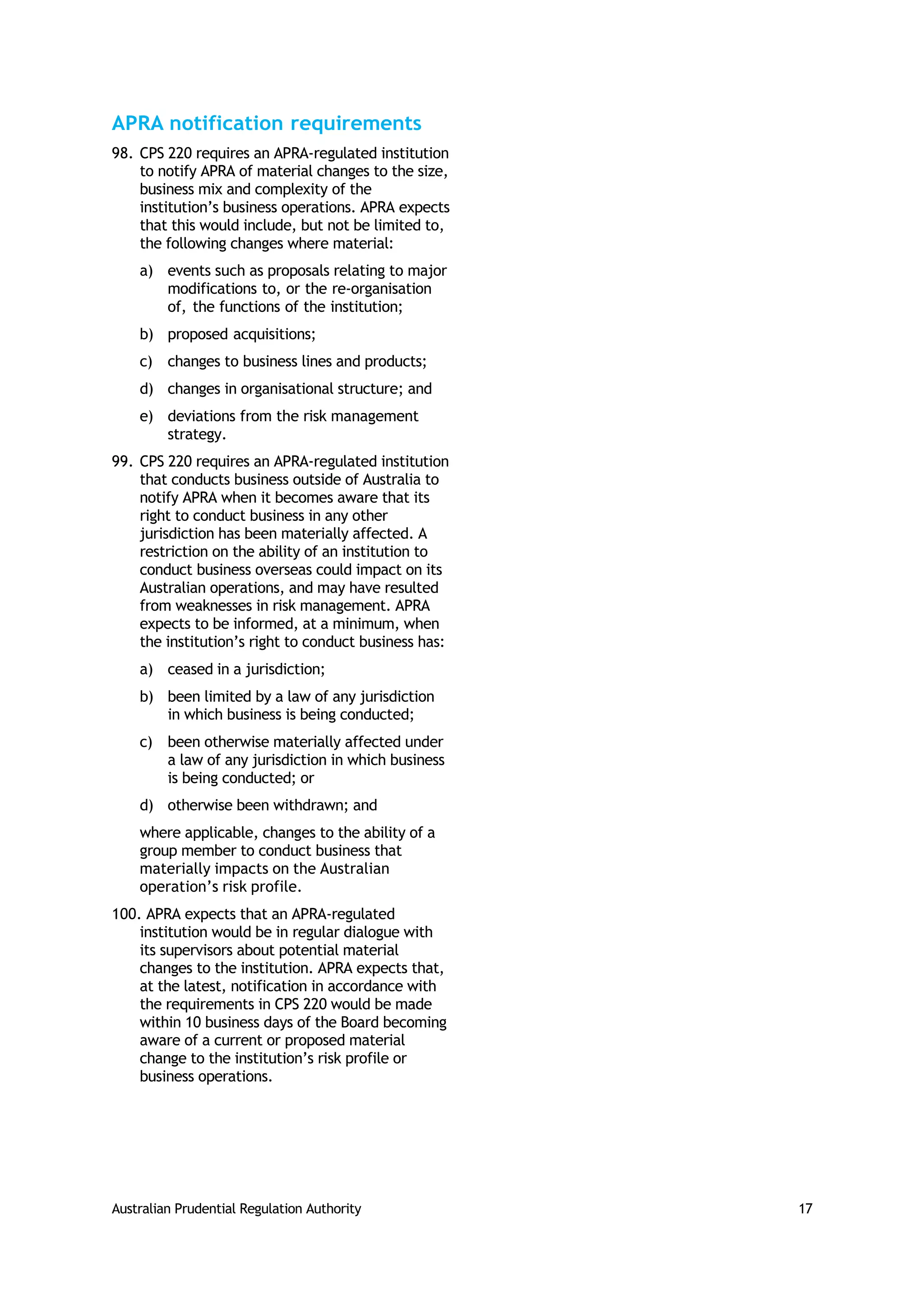 APRA notification requirements

98. CPS 220 requires an APRA-regulated institution to notify APRA of material changes to the size, business mix and complexity of the institution's business operations. APRA expects that this would include, but not be limited to, the following changes where material:

a) events such as proposals relating to major modifications to, or the re-organisation of, the functions of the institution;

b) proposed acquisitions;

c) changes to business lines and products;

d) changes in organisational structure; and

e) deviations from the risk management strategy.

99. CPS 220 requires an APRA-regulated institution that conducts business outside of Australia to notify APRA when it becomes aware that its right to conduct business in any other jurisdiction has been materially affected. A restriction on the ability of an institution to conduct business overseas could impact on its Australian operations, and may have resulted from weaknesses in risk management. APRA expects to be informed, at a minimum, when the institution's right to conduct business has:

a) ceased in a jurisdiction;

b) been limited by a law of any jurisdiction in which business is being conducted;

c) been otherwise materially affected under a law of any jurisdiction in which business is being conducted; or

d) otherwise been withdrawn; and

where applicable, changes to the ability of a group member to conduct business that materially impacts on the Australian operation's risk profile.

100. APRA expects that an APRA-regulated institution would be in regular dialogue with its supervisors about potential material changes to the institution. APRA expects that, at the latest, notification in accordance with the requirements in CPS 220 would be made within 10 business days of the Board becoming aware of a current or proposed material change to the institution's risk profile or business operations.

Australian Prudential Regulation Authority 17